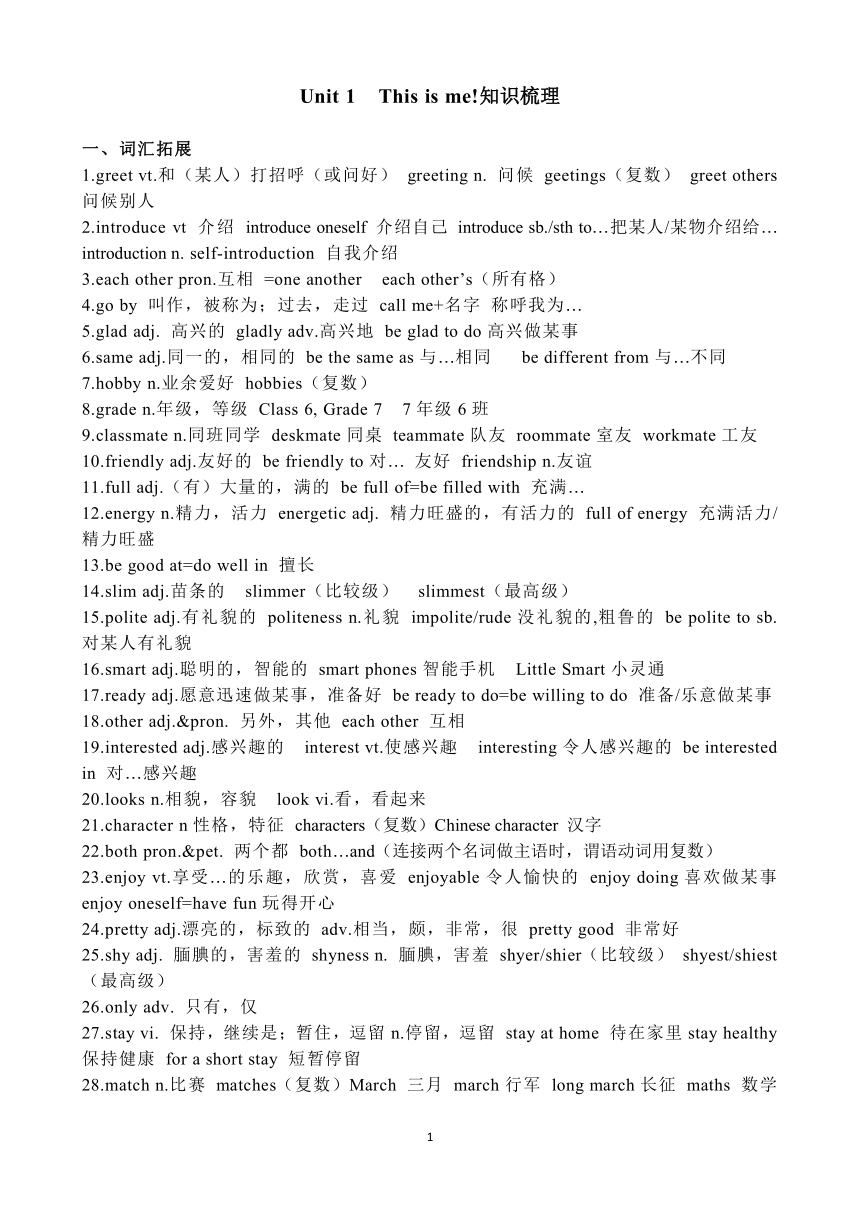 Unit 1 This is me!知识梳理

一、词汇拓展

1.greet vt.和（某人）打招呼（或问好） greeting n. 问候 geetings（复数） greet others 问候别人

2.introduce vt 介绍 introduce oneself 介绍自己 introduce sb./sth to…把某人/某物介绍给… introduction n. self-introduction 自我介绍

3.each other pron.互相 =one another each other’s（所有格）

4.go by 叫作，被称为；过去，走过 call me+名字 称呼我为…

5.glad adj. 高兴的 gladly adv.高兴地 be glad to do 高兴做某事

6.same adj.同一的，相同的 be the same as 与…相同 be different from 与…不同

7.hobby n.业余爱好 hobbies（复数）

8.grade n.年级，等级 Class 6, Grade 7 7 年级 6 班

9.classmate n.同班同学 deskmate 同桌 teammate 队友 roommate 室友 workmate 工友

10.friendly adj.友好的 be friendly to 对… 友好 friendship n.友谊

11.full adj.（有）大量的，满的 be full of=be filled with 充满…

12.energy n.精力，活力 energetic adj. 精力旺盛的，有活力的 full of energy 充满活力/精力旺盛

13.be good at=do well in 擅长

14.slim adj.苗条的 slimmer（比较级） slimmest（最高级）

15.polite adj.有礼貌的 politeness n.礼貌 impolite/rude 没礼貌的,粗鲁的 be polite to sb. 对某人有礼貌

16.smart adj.聪明的，智能的 smart phones 智能手机 Little Smart 小灵通

17.ready adj.愿意迅速做某事，准备好 be ready to do=be willing to do 准备/乐意做某事

18.other adj.&pron. 另外，其他 each other 互相

19.interested adj.感兴趣的 interest vt.使感兴趣 interesting 令人感兴趣的 be interested in 对…感兴趣

20.looks n.相貌，容貌 look vi.看，看起来

21.character n 性格，特征 characters（复数）Chinese character 汉字

22.both pron.&pet. 两个都 both…and（连接两个名词做主语时，谓语动词用复数）

23.enjoy vt.享受…的乐趣，欣赏，喜爱 enjoyable 令人愉快的 enjoy doing 喜欢做某事 enjoy oneself=have fun 玩得开心

24.pretty adj.漂亮的，标致的 adv.相当，颇，非常，很 pretty good 非常好

25.shy adj. 腼腆的，害羞的 shyness n. 腼腆，害羞 shyer/shier（比较级） shyest/shiest（最高级）

26.only adv. 只有，仅

27.stay vi. 保持，继续是；暂住，逗留 n.停留，逗留 stay at home 待在家里 stay healthy 保持健康 for a short stay 短暂停留

28.match n.比赛 matches（复数）March 三月 march 行军 long march 长征 maths 数学

1